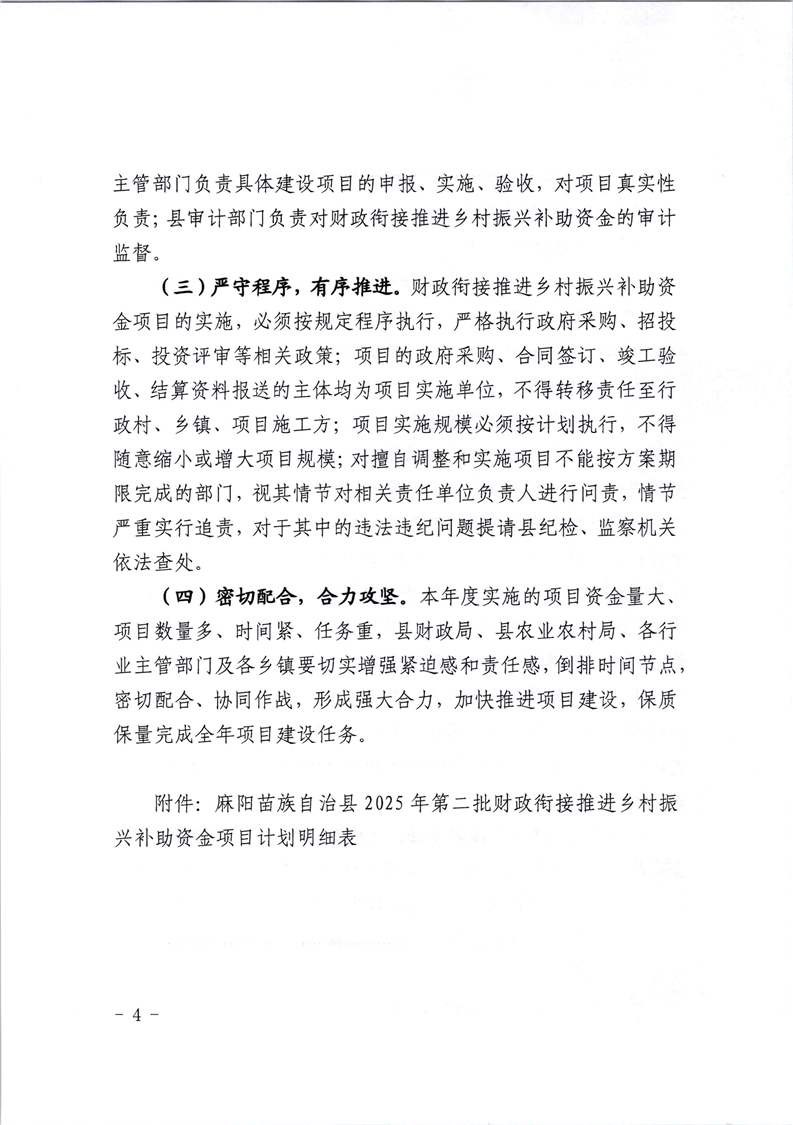 主管部门负责具体建设项目的申报、实施、验收，对项目真实性负责；县审计部门负责对财政衔接推进乡村振兴补助资金的审计监督。

（三）严守程序，有序推进。财政衔接推进乡村振兴补助资金项目的实施，必须按规定程序执行，严格执行政府采购、招投标、投资评审等相关政策；项目的政府采购、合同签订、竣工验收、结算资料报送的主体均为项目实施单位，不得转移责任至行政村、乡镇、项目施工方；项目实施规模必须按计划执行，不得随意缩小或增大项目规模；对擅自调整和实施项目不能按方案期限完成的部门，视其情节对相关责任单位负责人进行问责，情节严重实行追责，对于其中的违法违纪问题提请县纪检、监察机关依法查处。

（四）密切配合，合力攻坚。本年度实施的项目资金量大、项目数量多、时间紧、任务重，县财政局、县农业农村局、各行业主管部门及各乡镇要切实增强紧迫感和责任感，倒排时间节点，密切配合、协同作战，形成强大合力，加快推进项目建设，保质保量完成全年项目建设任务。

附件：麻阳苗族自治县 2025 年第二批财政衔接推进乡村振兴补助资金项目计划明细表

- 4 -